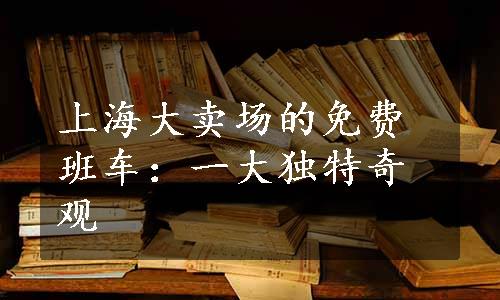 上海大卖场的免费班车：一大独特奇观